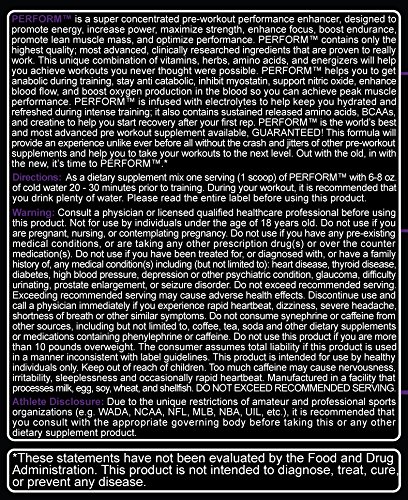 PERFORM™ is a super concentrated pre-workout performance enhancer, designed to promote energy, increase power, maximize strength, enhance focus, boost endurance, promote lean muscle mass, and optimize performance. PERFORM™ contains only the highest quality; most advanced, clinically researched ingredients that are proven to really work. This unique combination of vitamins, herbs, amino acids, and energizers will help you achieve workouts you never thought were possible. PERFORM™ helps you to get anabolic during training, stay anti catabolic, inhibit myostatin, support nitric oxide, enhance blood flow, and boost oxygen production in the blood so you can achieve peak muscle performance. PERFORM™ is infused with electrolytes to help keep you hydrated and refreshed during intense training; it also contains sustained released amino acids, BCAAs, and creatine to help you start recovery after your first rep. PERFORM™ is the world's best and most advanced pre workout supplement available, GUARANTEED! This formula will provide an experience unlike ever before all without the crash and jitters of other pre-workout supplements and help you to take your workouts to the next level. Out with the old, in with the new, it's time to PERFORM™.*

Directions: As a dietary supplement mix one serving (1 scoop) of PERFORM™ with 6-8 oz. of cold water 20 - 30 minutes prior to training. During your workout, it is recommended that you drink plenty of water. Please read the entire label before using this product.

Warning: Consult a physician or licensed qualified healthcare professional before using this product. Not for use by individuals under the age of 18 years old. Do not use if you are pregnant, nursing, or contemplating pregnancy. Do not use if you have any pre-existing medical conditions, or are taking any other prescription drug(s) or over the counter medication(s). Do not use if you have been treated for, or diagnosed with, or have a family history of, any medical condition(s) including (but not limited to): heart disease, thyroid disease, diabetes, high blood pressure, depression or other psychiatric condition, glaucoma, difficulty urinating, prostate enlargement, or seizure disorder. Do not exceed recommended serving. Exceeding recommended serving may cause adverse health effects. Discontinue use and call a physician immediately if you experience rapid heartbeat, dizziness, severe headache, shortness of breath or other similar symptoms. Do not consume synephrine or caffeine from other sources, including but not limited to, coffee, tea, soda and other dietary supplements or medications containing phenylephrine or caffeine. Do not use this product if you are more than 10 pounds overweight. The consumer assumes total liability if this product is used in a manner inconsistent with label guidelines. This product is intended for use by healthy individuals only. Keep out of reach of children. Too much caffeine may cause nervousness, irritability, sleeplessness and occasionally rapid heartbeat. Manufactured in a facility that processes milk, egg, soy, wheat, and shellfish. DO NOT EXCEED RECOMMENDED SERVING.

Athlete Disclosure: Due to the unique restrictions of amateur and professional sports organizations (e.g. WADA, NCAA, NFL, MLB, NBA, UIL, etc.), it is recommended that you consult with the appropriate governing body before taking this or any other dietary supplement product.

*These statements have not been evaluated by the Food and Drug Administration. This product is not intended to diagnose, treat, cure, or prevent any disease.